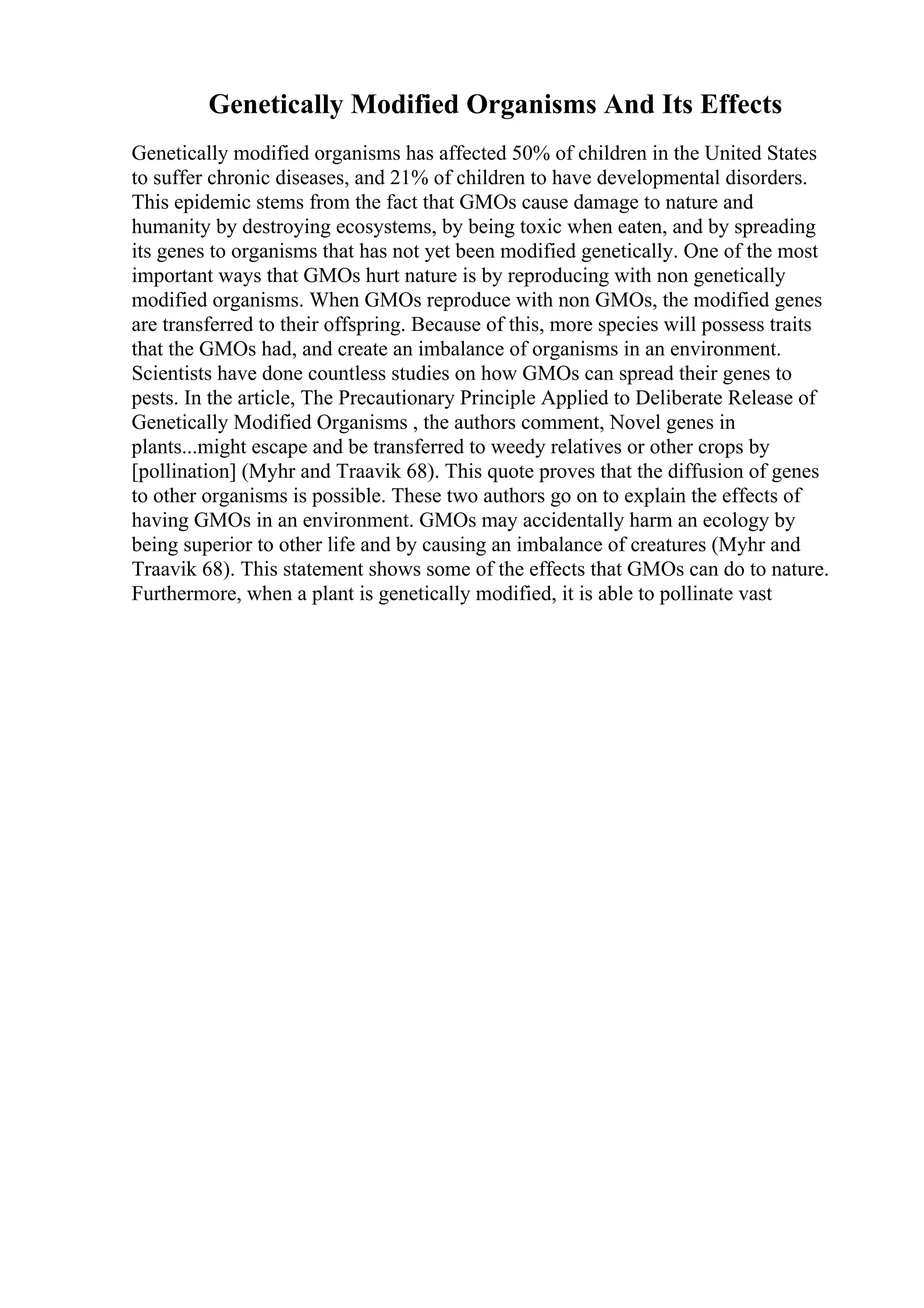 Genetically Modified Organisms And Its Effects

Genetically modified organisms has affected 50% of children in the United States to suffer chronic diseases, and 21% of children to have developmental disorders. This epidemic stems from the fact that GMOs cause damage to nature and humanity by destroying ecosystems, by being toxic when eaten, and by spreading its genes to organisms that has not yet been modified genetically. One of the most important ways that GMOs hurt nature is by reproducing with non genetically modified organisms. When GMOs reproduce with non GMOs, the modified genes are transferred to their offspring. Because of this, more species will possess traits that the GMOs had, and create an imbalance of organisms in an environment. Scientists have done countless studies on how GMOs can spread their genes to pests. In the article, The Precautionary Principle Applied to Deliberate Release of Genetically Modified Organisms , the authors comment, Novel genes in plants...might escape and be transferred to weedy relatives or other crops by [pollination] (Myhr and Traavik 68). This quote proves that the diffusion of genes to other organisms is possible. These two authors go on to explain the effects of having GMOs in an environment. GMOs may accidentally harm an ecology by being superior to other life and by causing an imbalance of creatures (Myhr and Traavik 68). This statement shows some of the effects that GMOs can do to nature. Furthermore, when a plant is genetically modified, it is able to pollinate vast